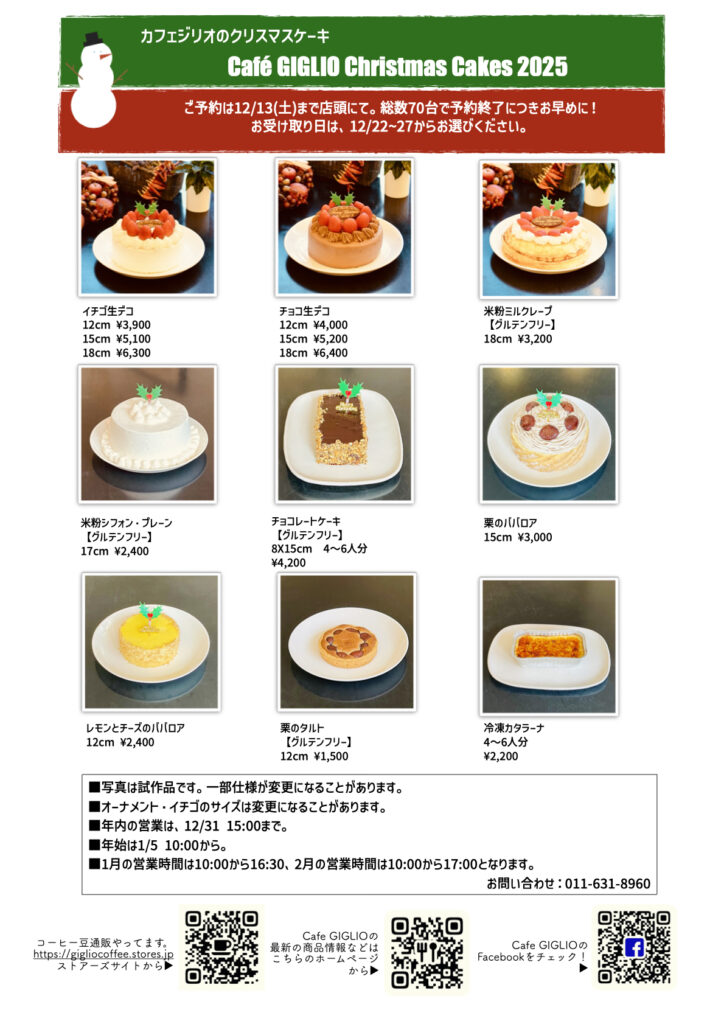 カフェジリオのクリスマスケーキ

Café GIGLIO Christmas Cakes 2025

ご予約は12/13(土)まで店頭にて。総数70台で予約終了につきお早めに！
お受け取り日は、12/22~27からお選びください。

イチゴ生デコ
12cm ¥3,900
15cm ¥5,100
18cm ¥6,300

チョコ生デコ
12cm ¥4,000
15cm ¥5,200
18cm ¥6,400

米粉ミルクレープ
【グルテンフリー】
18cm ¥3,200

米粉シフォン・プレーン
【グルテンフリー】
17cm ¥2,400

チョコレートケーキ
【グルテンフリー】
8X15cm 4〜6人分
¥4,200

栗のババロア
15cm ¥3,000

レモンとチーズのババロア
12cm ¥2,400

栗のタルト
【グルテンフリー】
12cm ¥1,500

冷凍カタラーナ
4〜6人分
¥2,200

■写真は試作品です。一部仕様が変更になることがあります。
■オーナメント・イチゴのサイズは変更になることがあります。
■年内の営業は、12/31 15:00まで。
■年始は1/5 10:00から。
■1月の営業時間は10:00から16:30、2月の営業時間は10:00から17:00となります。
お問い合わせ：011-631-8960

コーヒー豆通販やってます。
https://gigliocoffee.stores.jp
ストアーズサイトから▶

Cafe GIGLIOの
最新の商品情報などは
こちらのホームページ
から▶

Cafe GIGLIOの
Facebookをチェック！
▶